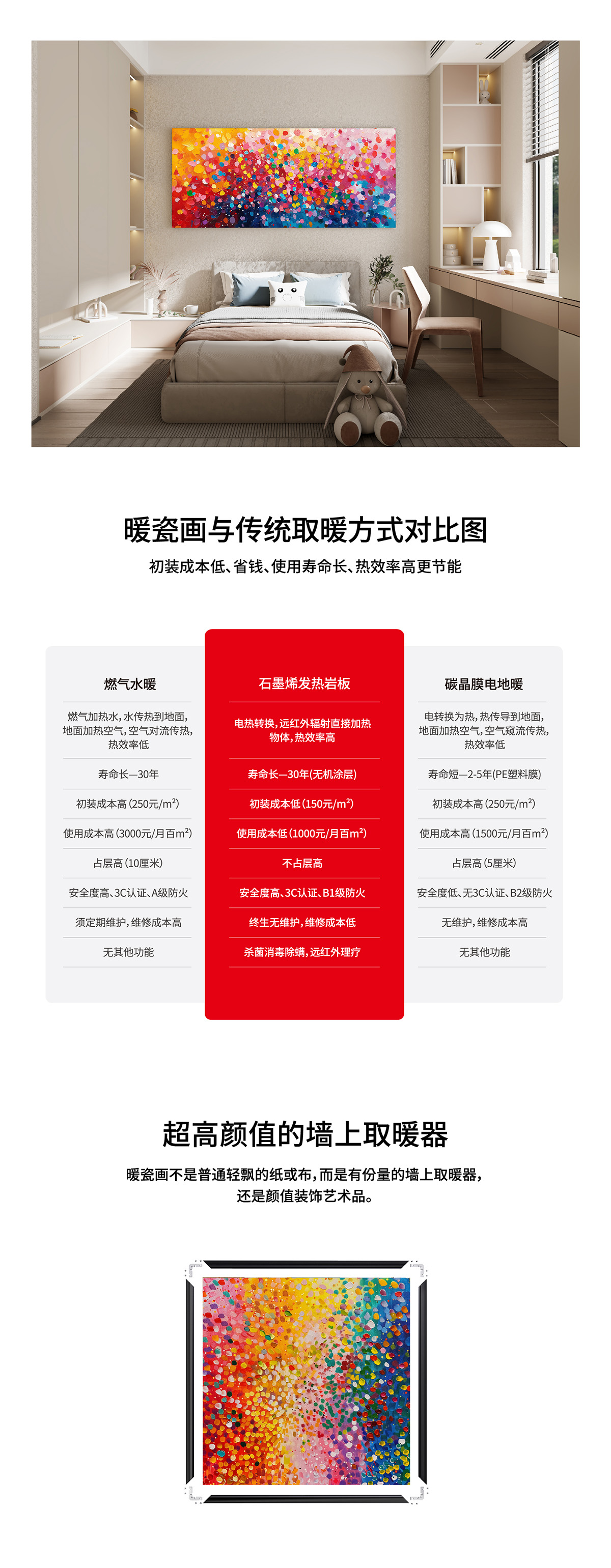 暖瓷画与传统取暖方式对比图

初装成本低、省钱、使用寿命长、热效率高更节能

| 燃气水暖 | 石墨烯发热岩板 | 碳晶膜电地暖 |
|---|---|---|
| 燃气加热水，水传热到地面，地面加热空气，空气对流传热，热效率低 | 电热转换，远红外辐射直接加热物体，热效率高 | 电转换为热，热传导到地面，地面加热空气，空气窥流传热，热效率低 |
| 寿命长—30年 | 寿命长—30年(无机涂层) | 寿命短—2-5年(PE塑料膜) |
| 初装成本高(250元/m²) | 初装成本低(150元/m²) | 初装成本高(250元/m²) |
| 使用成本高(3000元/月百m²) | 使用成本低(1000元/月百m²) | 使用成本高(1500元/月百m²) |
| 占层高(10厘米) | 不占层高 | 占层高(5厘米) |
| 安全度高、3C认证、A级防火 | 安全度高、3C认证、B1级防火 | 安全度低、无3C认证、B2级防火 |
| 须定期维护，维修成本高 | 终生无维护，维修成本低 | 无维护，维修成本高 |
| 无其他功能 | 杀菌消毒除螨，远红外理疗 | 无其他功能 |

超高颜值的墙上取暖器

暖瓷画不是普通轻飘的纸或布，而是有份量的墙上取暖器，还是颜值装饰艺术品。